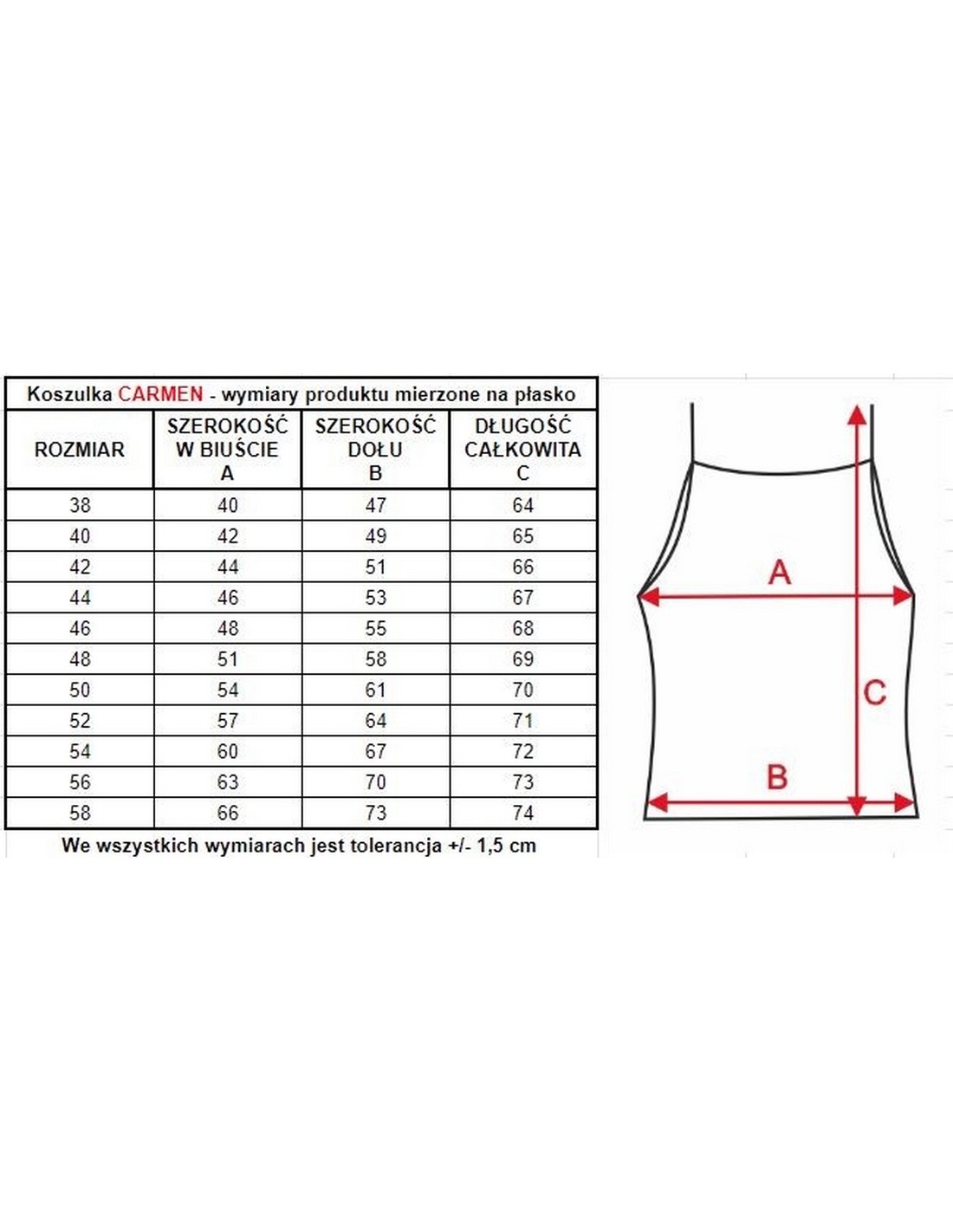 Koszulka CARMEN - wymiary produktu mierzone na płasko

| ROZMIAR | SZEROKOŚĆ W BIUŚCIE A | SZEROKOŚĆ DOŁU B | DŁUGOŚĆ CAŁKOWITA C |
|---|---|---|---|
| 38 | 40 | 47 | 64 |
| 40 | 42 | 49 | 65 |
| 42 | 44 | 51 | 66 |
| 44 | 46 | 53 | 67 |
| 46 | 48 | 55 | 68 |
| 48 | 51 | 58 | 69 |
| 50 | 54 | 61 | 70 |
| 52 | 57 | 64 | 71 |
| 54 | 60 | 67 | 72 |
| 56 | 63 | 70 | 73 |
| 58 | 66 | 73 | 74 |

We wszystkich wymiarach jest tolerancja +/- 1,5 cm

A
C
B